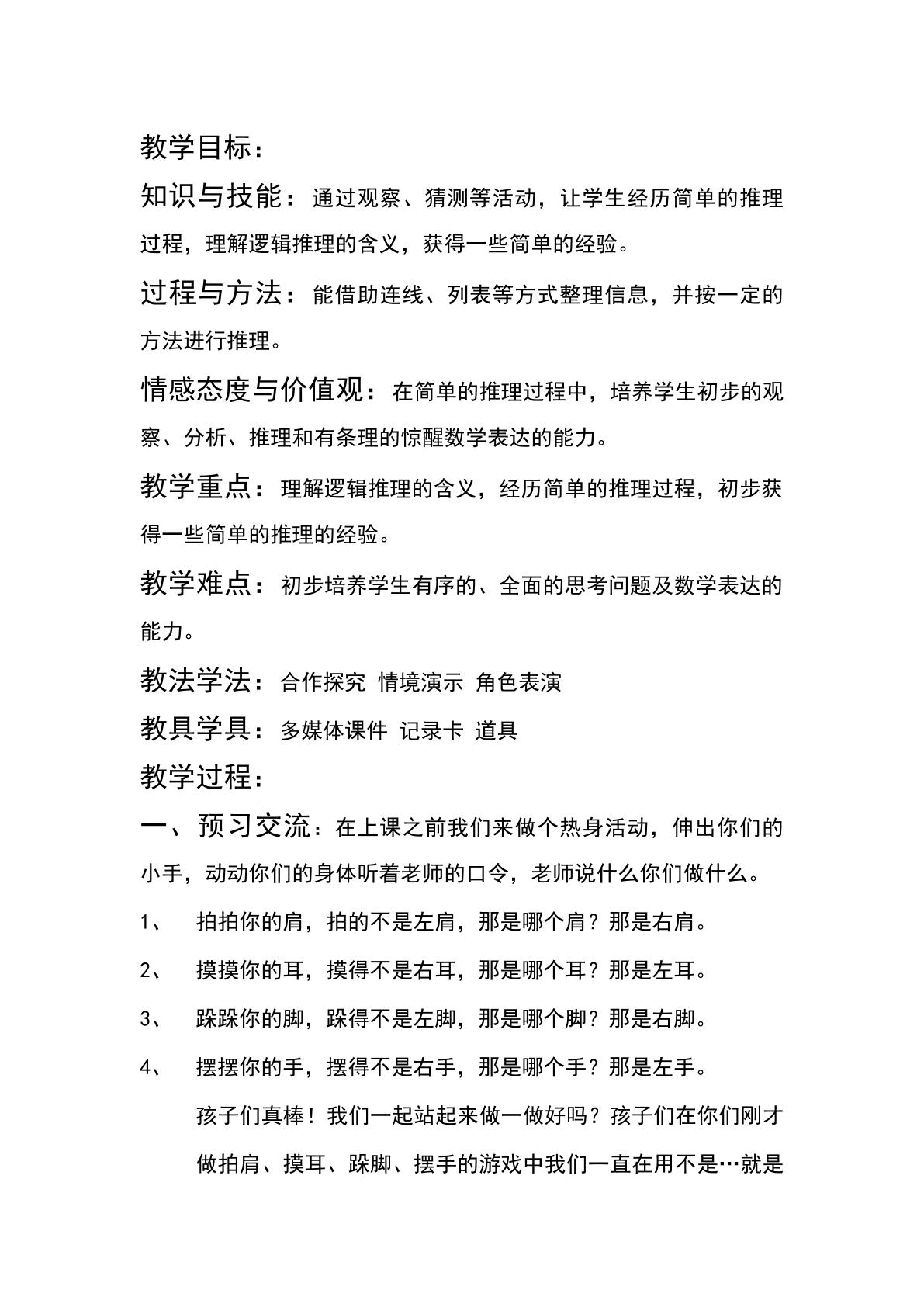 教学目标：

知识与技能：通过观察、猜测等活动，让学生经历简单的推理过程，理解逻辑推理的含义，获得一些简单的经验。

过程与方法：能借助连线、列表等方式整理信息，并按一定的方法进行推理。

情感态度与价值观：在简单的推理过程中，培养学生初步的观察、分析、推理和有条理的惊醒数学表达的能力。

教学重点：理解逻辑推理的含义，经历简单的推理过程，初步获得一些简单的推理的经验。

教学难点：初步培养学生有序的、全面的思考问题及数学表达的能力。

教法学法：合作探究 情境演示 角色表演

教具学具：多媒体课件 记录卡 道具

教学过程：

一、预习交流：在上课之前我们来做个热身活动，伸出你们的小手，动动你们的身体听着老师的口令，老师说什么你们做什么。

1、 拍拍你的肩，拍的不是左肩，那是哪个肩？那是右肩。

2、 摸摸你的耳，摸得不是右耳，那是哪个耳？那是左耳。

3、 跺跺你的脚，跺得不是左脚，那是哪个脚？那是右脚。

4、 摆摆你的手，摆得不是右手，那是哪个手？那是左手。

孩子们真棒！我们一起站起来做一做好吗？孩子们在你们刚才做拍肩、摸耳、跺脚、摆手的游戏中我们一直在用不是…就是